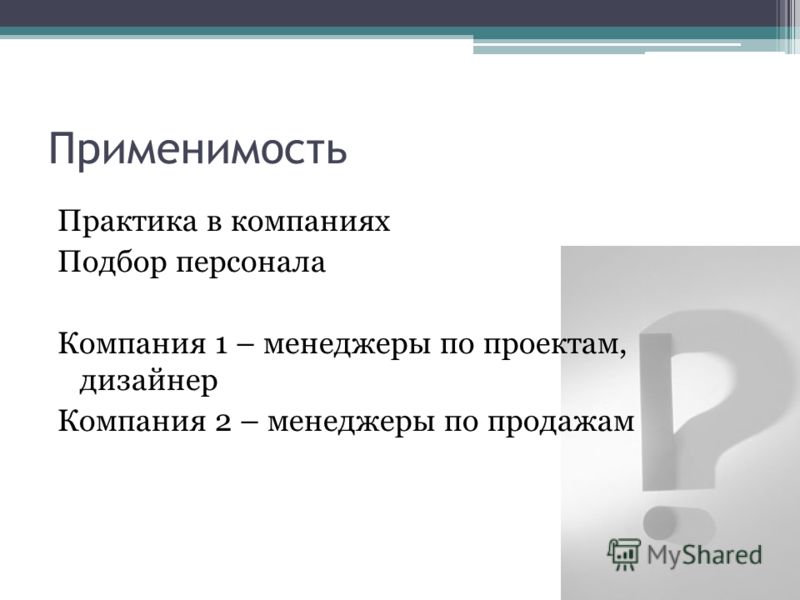 Применимость

Практика в компаниях
Подбор персонала

Компания 1 – менеджеры по проектам, дизайнер
Компания 2 – менеджеры по продажам

MyShared